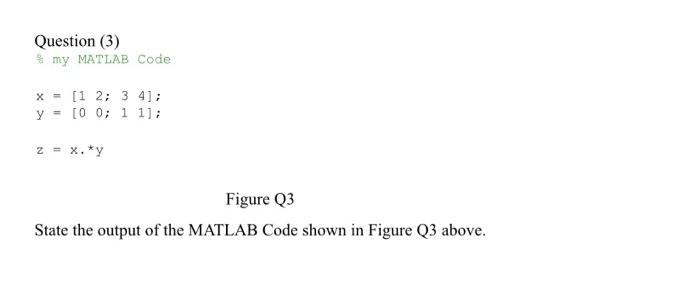 Question (3)
% my MATLAB Code

x = [1 2; 3 4];
y = [0 0; 1 1];

z = x.*y

Figure Q3

State the output of the MATLAB Code shown in Figure Q3 above.